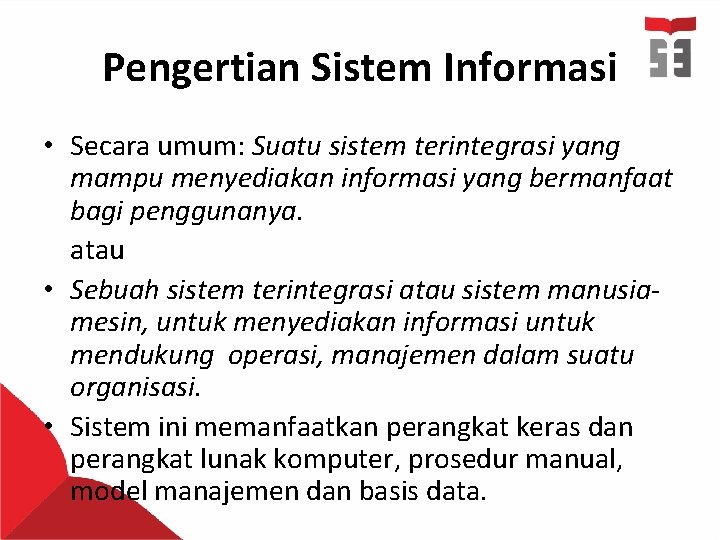 Pengertian Sistem Informasi

• Secara umum: Suatu sistem terintegrasi yang mampu menyediakan informasi yang bermanfaat bagi penggunanya.

atau

• Sebuah sistem terintegrasi atau sistem manusia-mesin, untuk menyediakan informasi untuk mendukung operasi, manajemen dalam suatu organisasi.

• Sistem ini memanfaatkan perangkat keras dan perangkat lunak komputer, prosedur manual, model manajemen dan basis data.